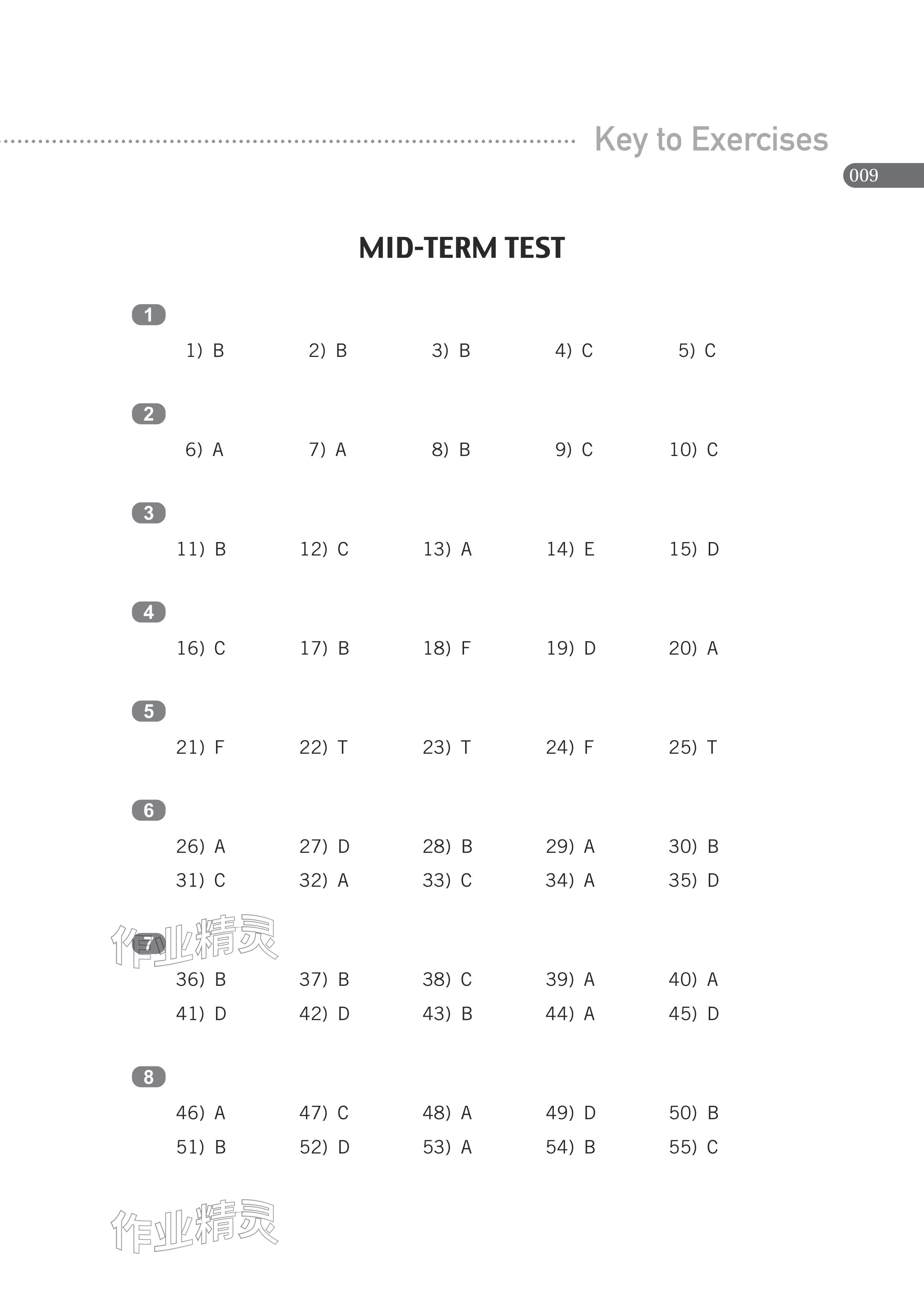 Key to Exercises

009

MID-TERM TEST

1

1) B 2) B 3) B 4) C 5) C

2

6) A 7) A 8) B 9) C 10) C

3

11) B 12) C 13) A 14) E 15) D

4

16) C 17) B 18) F 19) D 20) A

5

21) F 22) T 23) T 24) F 25) T

6

26) A 27) D 28) B 29) A 30) B
31) C 32) A 33) C 34) A 35) D

作业精灵

7

36) B 37) B 38) C 39) A 40) A
41) D 42) D 43) B 44) A 45) D

8

46) A 47) C 48) A 49) D 50) B
51) B 52) D 53) A 54) B 55) C

作业精灵